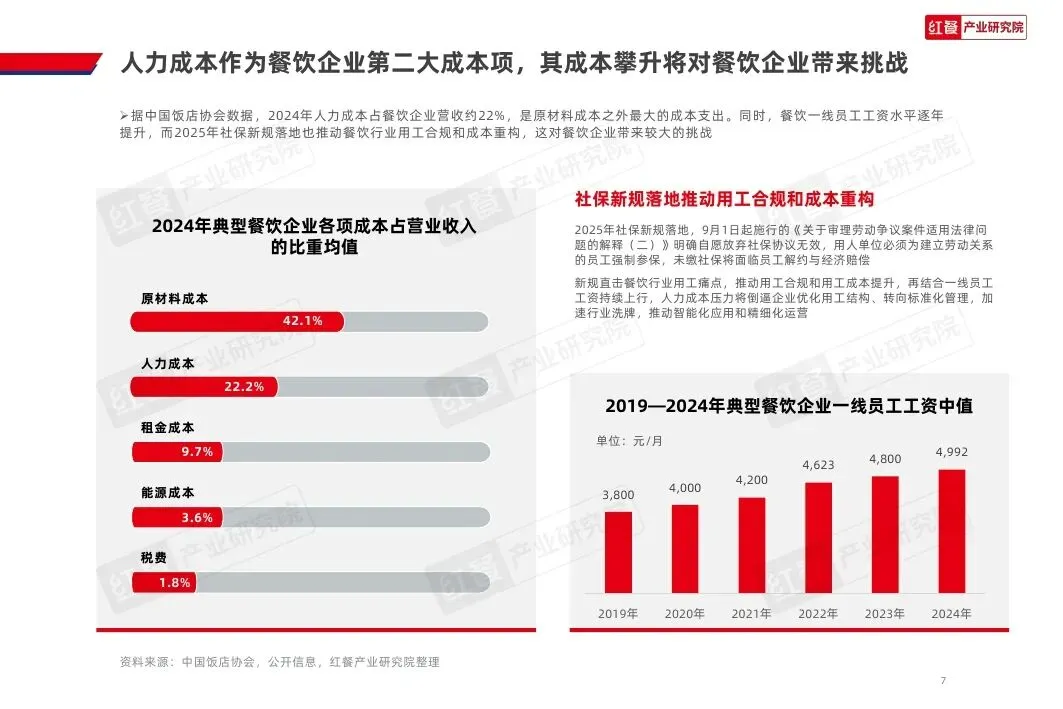 红餐 产业研究院

人力成本作为餐饮企业第二大成本项，其成本攀升将对餐饮企业带来挑战

➢据中国饭店协会数据，2024年人力成本占餐饮企业营收约22%，是原材料成本之外最大的成本支出。同时，餐饮一线员工工资水平逐年提升，而2025年社保新规落地也推动餐饮行业用工合规和成本重构，这对餐饮企业带来较大的挑战

2024年典型餐饮企业各项成本占营业收入的比重均值

原材料成本
42.1%

人力成本
22.2%

租金成本
9.7%

能源成本
3.6%

税费
1.8%

社保新规落地推动用工合规和成本重构

2025年社保新规落地，9月1日起施行的《关于审理劳动争议案件适用法律问题的解释（二）》明确自愿放弃社保协议无效，用人单位必须为建立劳动关系的员工强制参保，未缴社保将面临员工解约与经济赔偿

新规直击餐饮行业用工痛点，推动用工合规和用工成本提升，再结合一线员工工资持续上行，人力成本压力将倒逼企业优化用工结构、转向标准化管理，加速行业洗牌，推动智能化应用和精细化运营

2019—2024年典型餐饮企业一线员工工资中值

单位：元/月

3,800
4,000
4,200
4,623
4,800
4,992

2019年
2020年
2021年
2022年
2023年
2024年

资料来源：中国饭店协会，公开信息，红餐产业研究院整理

7

红餐 产业研究院